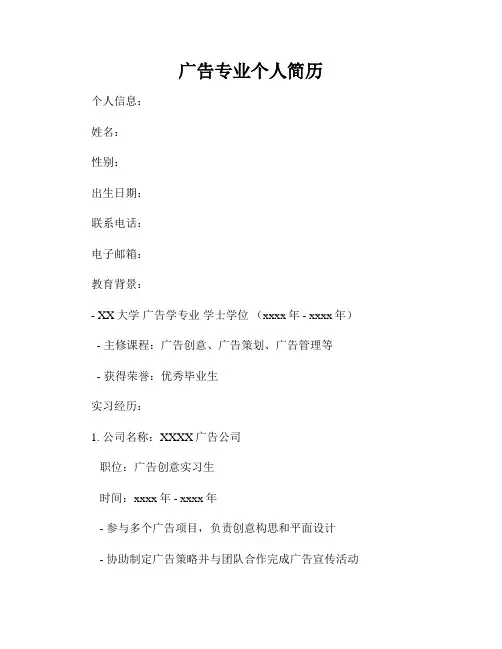 广告专业个人简历

个人信息：

姓名：

性别：

出生日期：

联系电话：

电子邮箱：

教育背景：

- XX 大学 广告学专业 学士学位 （xxxx 年 - xxxx 年）

- 主修课程：广告创意、广告策划、广告管理等

- 获得荣誉：优秀毕业生

实习经历：

1. 公司名称：XXXX 广告公司

职位：广告创意实习生

时间：xxxx 年 - xxxx 年

- 参与多个广告项目，负责创意构思和平面设计

- 协助制定广告策略并与团队合作完成广告宣传活动